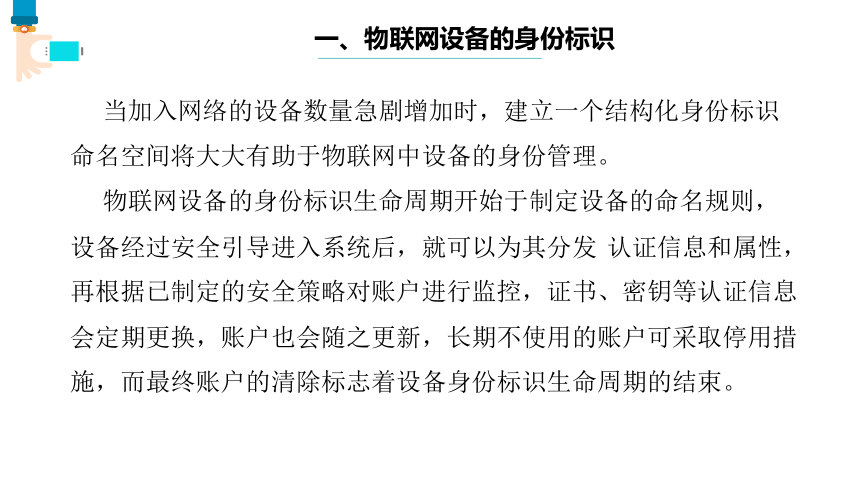 一、物联网设备的身份标识

当加入网络的设备数量急剧增加时，建立一个结构化身份标识命名空间将大大有助于物联网中设备的身份管理。

物联网设备的身份标识生命周期开始于制定设备的命名规则，设备经过安全引导进入系统后，就可以为其分发 认证信息和属性，再根据已制定的安全策略对账户进行监控，证书、密钥等认证信息会定期更换，账户也会随之更新，长期不使用的账户可采取停用措施，而最终账户的清除标志着设备身份标识生命周期的结束。